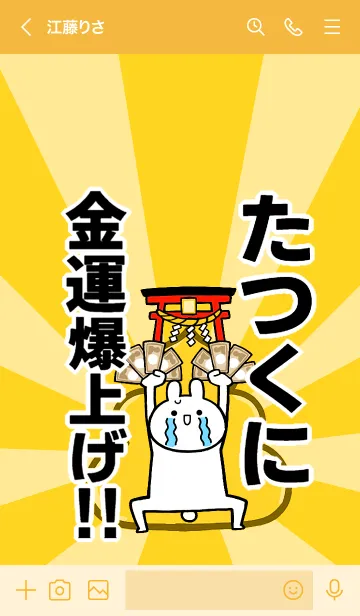 江藤りさ

たつくに

金運爆上げ!!